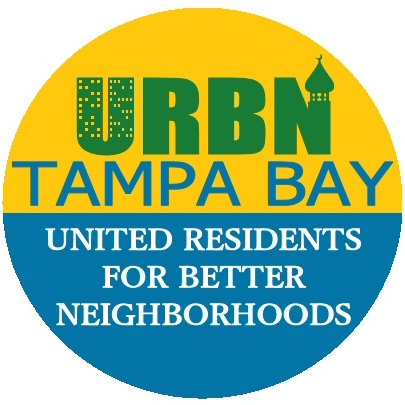 URBN
TAMPA BAY

UNITED RESIDENTS FOR BETTER NEIGHBORHOODS